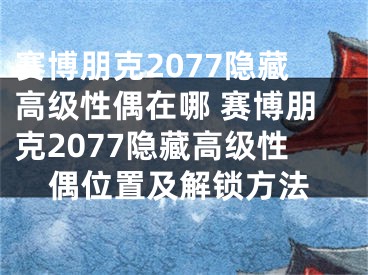 赛博朋克2077隐藏高级性偶在哪 赛博朋克2077隐藏高级性偶位置及解锁方法